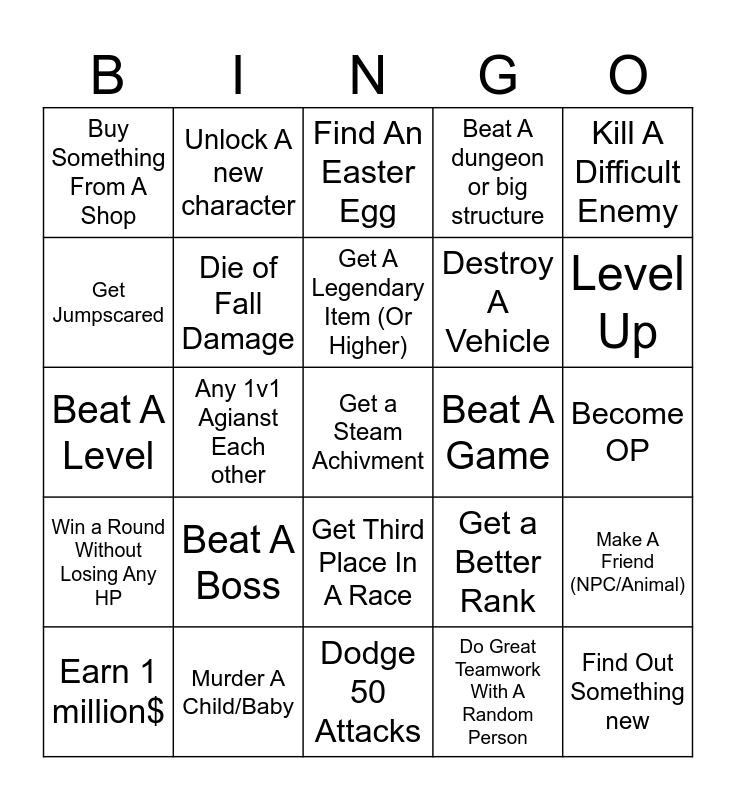 | B | I | N | G | O |
|---|---|---|---|---|
| Buy Something From A Shop | Unlock A new character | Find An Easter Egg | Beat A dungeon or big structure | Kill A Difficult Enemy |
| Get Jumpscared | Die of Fall Damage | Get A Legendary Item (Or Higher) | Destroy A Vehicle | Level Up |
| Beat A Level | Any 1v1 Agianst Each other | Get a Steam Achivment | Beat A Game | Become OP |
| Win a Round Without Losing Any HP | Beat A Boss | Get Third Place In A Race | Get a Better Rank | Make A Friend (NPC/Animal) |
| Earn 1 million$ | Murder A Child/Baby | Dodge 50 Attacks | Do Great Teamwork With A Random Person | Find Out Something new |